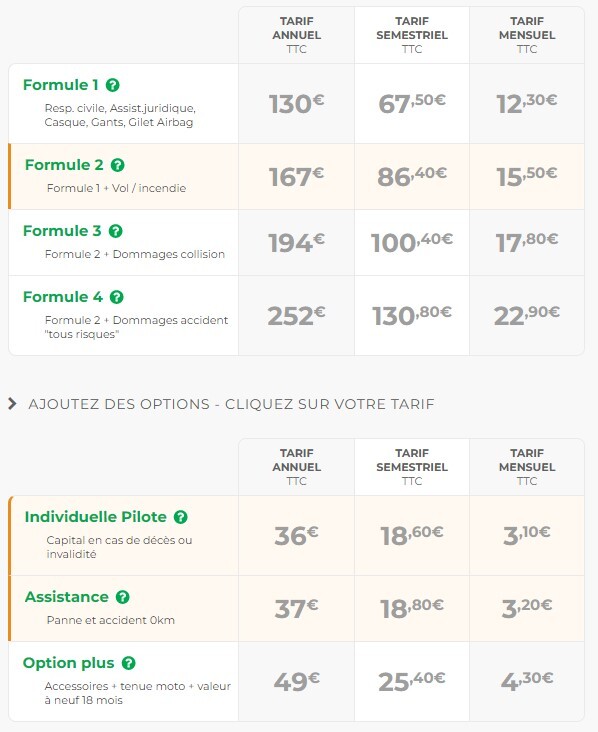 | | TARIF ANNUEL TTC | TARIF SEMESTRIEL TTC | TARIF MENSUEL TTC |
|---|---|---|---|
| Formule 1 ? Resp. civile, Assist.juridique, Casque, Gants, Gilet Airbag | 130€ | 67,50€ | 12,30€ |
| Formule 2 ? Formule 1 + Vol / incendie | 167€ | 86,40€ | 15,50€ |
| Formule 3 ? Formule 2 + Dommages collision | 194€ | 100,40€ | 17,80€ |
| Formule 4 ? Formule 2 + Dommages accident "tous risques" | 252€ | 130,80€ | 22,90€ |

AJOUTEZ DES OPTIONS - CLIQUEZ SUR VOTRE TARIF

| | TARIF ANNUEL TTC | TARIF SEMESTRIEL TTC | TARIF MENSUEL TTC |
|---|---|---|---|
| Individuelle Pilote ? Capital en cas de décès ou invalidité | 36€ | 18,60€ | 3,10€ |
| Assistance ? Panne et accident 0km | 37€ | 18,80€ | 3,20€ |
| Option plus ? Accessoires + tenue moto + valeur à neuf 18 mois | 49€ | 25,40€ | 4,30€ |